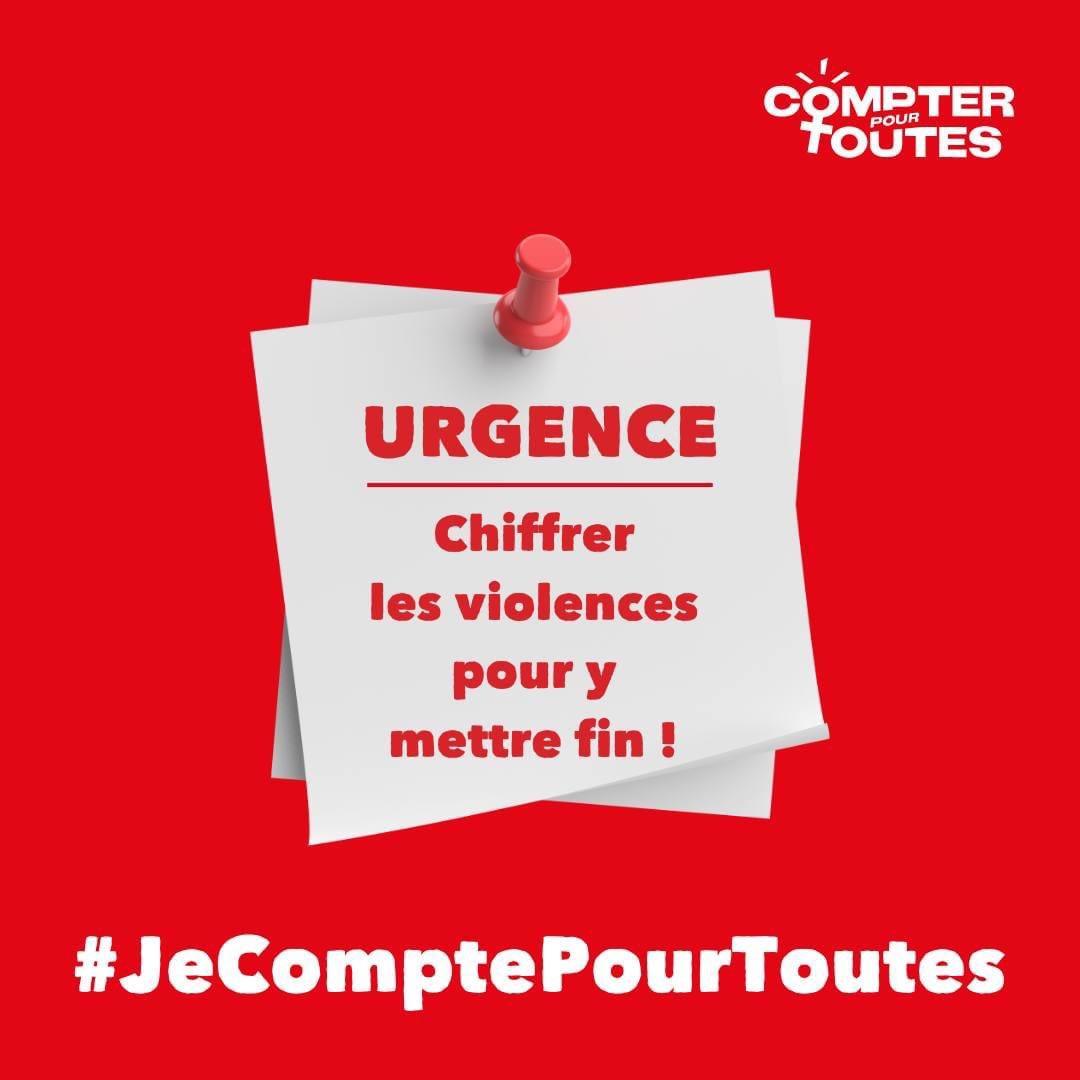 COMPTER POUR TOUTES

URGENCE

Chiffrer les violences pour y mettre fin !

#JeComptePourToutes